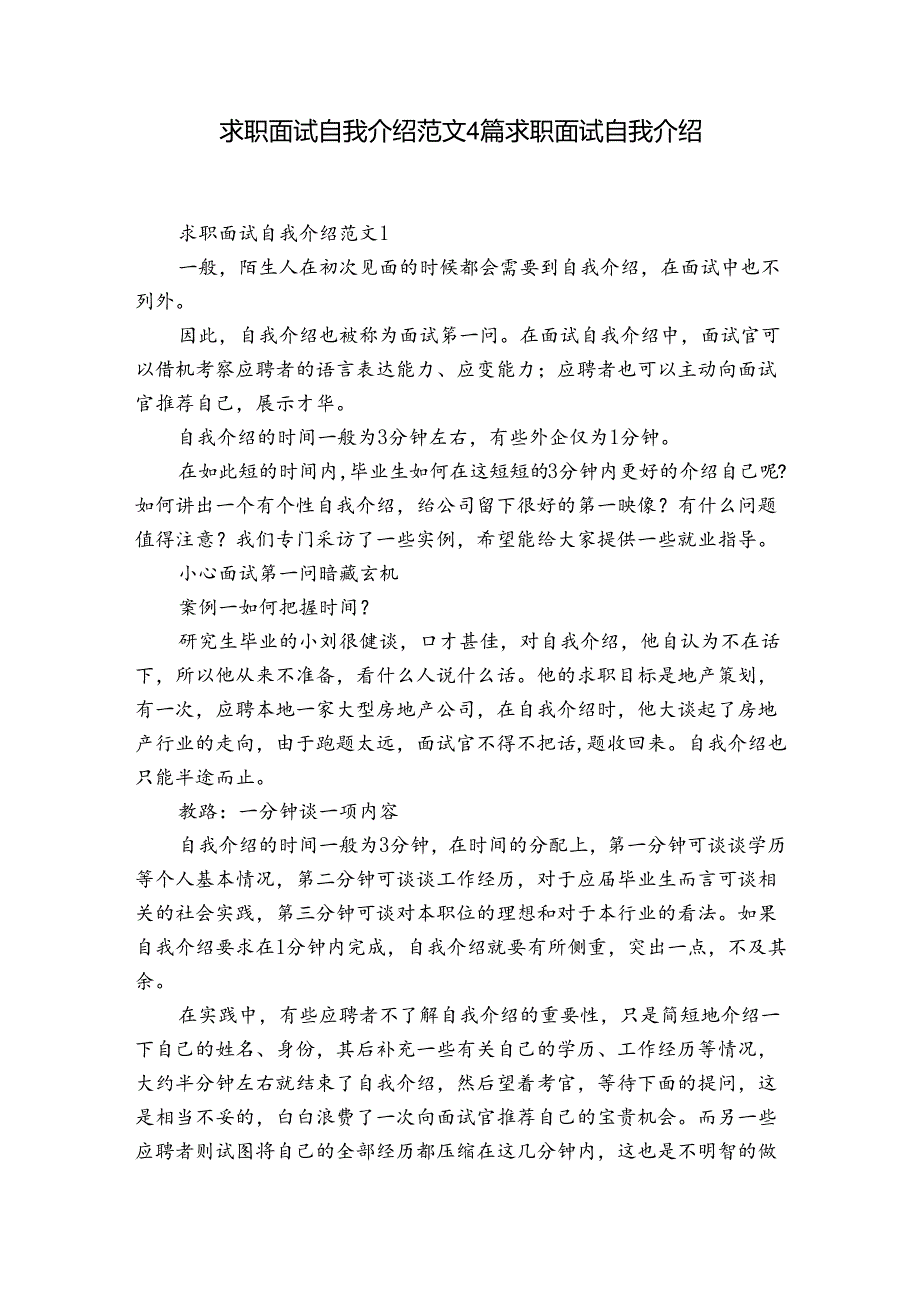 求职面试自我介绍范文4篇求职面试自我介绍

求职面试自我介绍范文1

一般，陌生人在初次见面的时候都会需要到自我介绍，在面试中也不列外。

因此，自我介绍也被称为面试第一问。在面试自我介绍中，面试官可以借机考察应聘者的语言表达能力、应变能力；应聘者也可以主动向面试官推荐自己，展示才华。

自我介绍的时间一般为3分钟左右，有些外企仅为1分钟。

在如此短的时间内，毕业生如何在这短短的3分钟内更好的介绍自己呢？如何讲出一个有个性自我介绍，给公司留下很好的第一映像？有什么问题值得注意？我们专门采访了一些实例，希望能给大家提供一些就业指导。

小心面试第一问暗藏玄机

案例一如何把握时间？

研究生毕业的小刘很健谈，口才甚佳，对自我介绍，他自认为不在话下，所以他从来不准备，看什么人说什么话。他的求职目标是地产策划，有一次，应聘本地一家大型房地产公司，在自我介绍时，他大谈起了房地产行业的走向，由于跑题太远，面试官不得不把话，题收回来。自我介绍也只能半途而止。

教路：一分钟谈一项内容

自我介绍的时间一般为3分钟，在时间的分配上，第一分钟可谈谈学历等个人基本情况，第二分钟可谈谈工作经历，对于应届毕业生而言可谈相关的社会实践，第三分钟可谈对本职位的理想和对于本行业的看法。如果自我介绍要求在1分钟内完成，自我介绍就要有所侧重，突出一点，不及其余。

在实践中，有些应聘者不了解自我介绍的重要性，只是简短地介绍一下自己的姓名、身份，其后补充一些有关自己的学历、工作经历等情况，大约半分钟左右就结束了自我介绍，然后望着考官，等待下面的提问，这是相当不妥的，白白浪费了一次向面试官推荐自己的宝贵机会。而另一些应聘者则试图将自己的全部经历都压缩在这几分钟内，这也是不明智的做